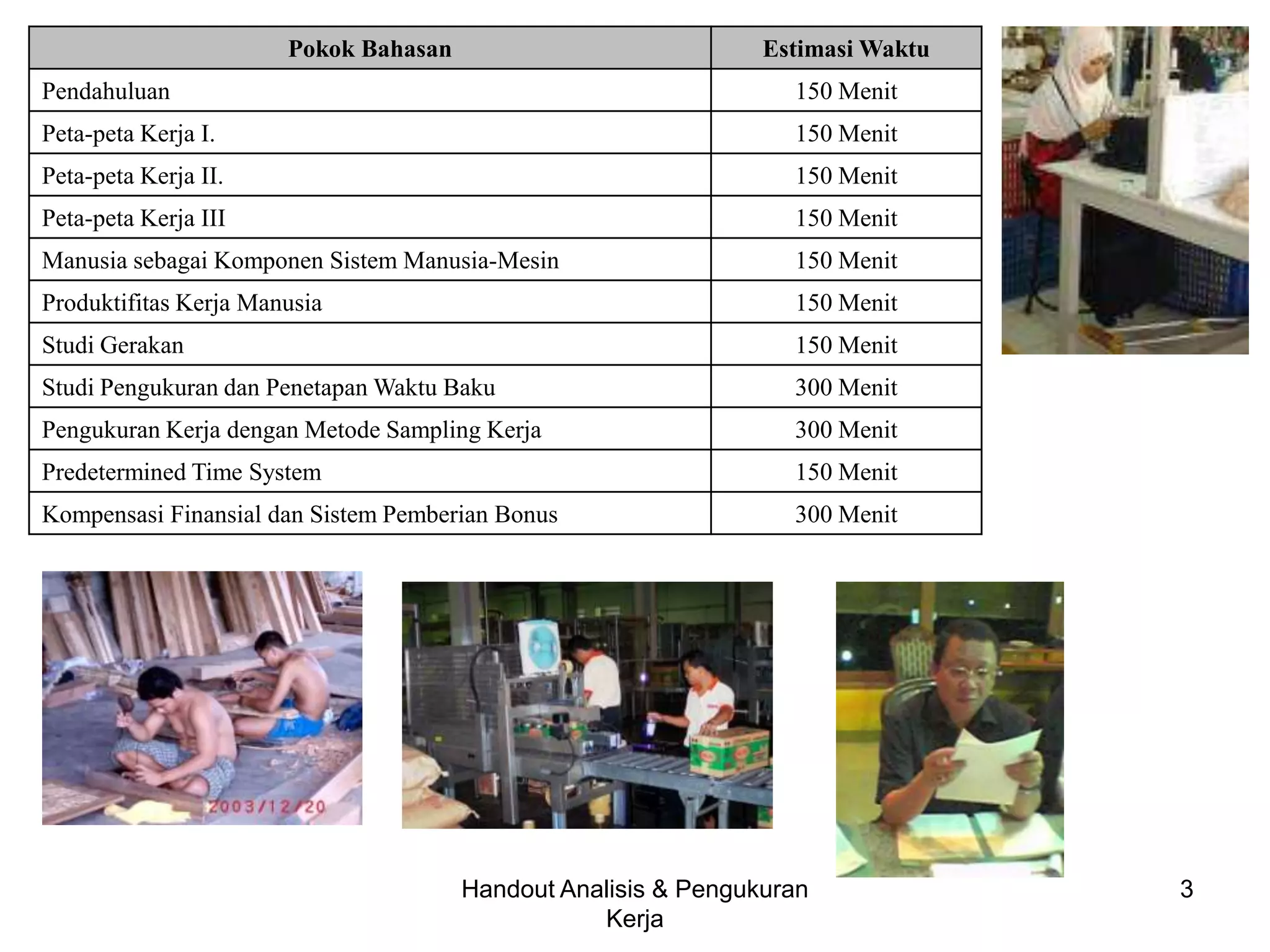 | Pokok Bahasan | Estimasi Waktu |
|---|---|
| Pendahuluan | 150 Menit |
| Peta-peta Kerja I. | 150 Menit |
| Peta-peta Kerja II. | 150 Menit |
| Peta-peta Kerja III | 150 Menit |
| Manusia sebagai Komponen Sistem Manusia-Mesin | 150 Menit |
| Produktifitas Kerja Manusia | 150 Menit |
| Studi Gerakan | 150 Menit |
| Studi Pengukuran dan Penetapan Waktu Baku | 300 Menit |
| Pengukuran Kerja dengan Metode Sampling Kerja | 300 Menit |
| Predetermined Time System | 150 Menit |
| Kompensasi Finansial dan Sistem Pemberian Bonus | 300 Menit |

2003/12/20

Handout Analisis & Pengukuran Kerja

3